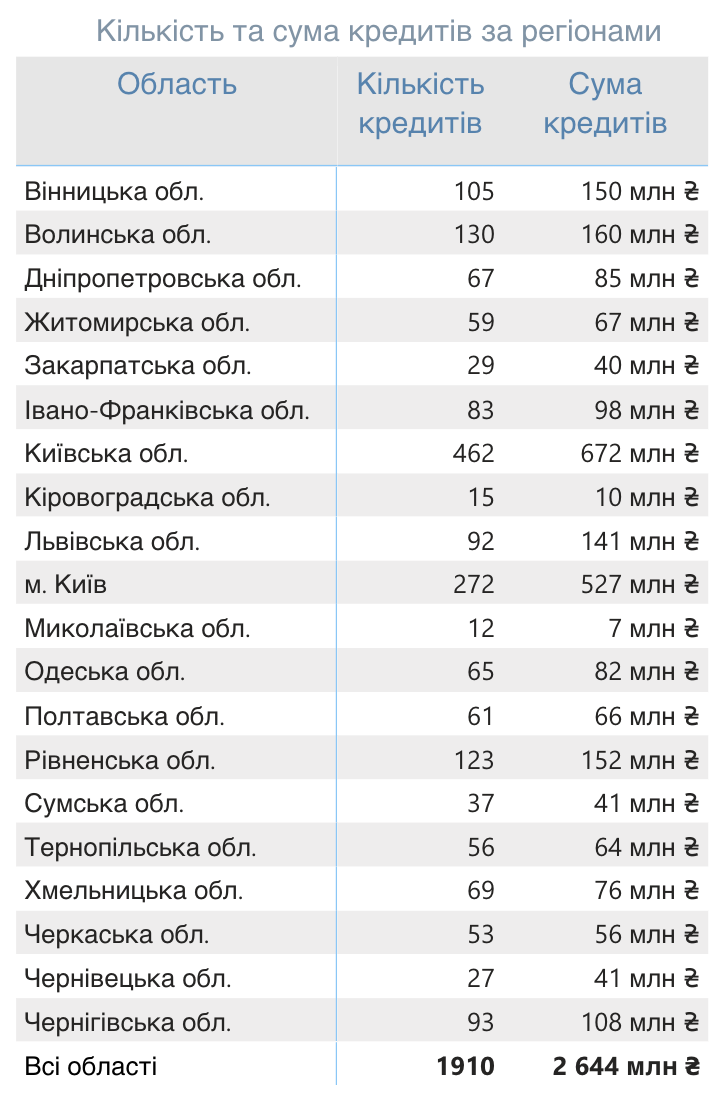 Кількість та сума кредитів за регіонами

| Область | Кількість кредитів | Сума кредитів |
|---|---|---|
| Вінницька обл. | 105 | 150 млн ₴ |
| Волинська обл. | 130 | 160 млн ₴ |
| Дніпропетровська обл. | 67 | 85 млн ₴ |
| Житомирська обл. | 59 | 67 млн ₴ |
| Закарпатська обл. | 29 | 40 млн ₴ |
| Івано-Франківська обл. | 83 | 98 млн ₴ |
| Київська обл. | 462 | 672 млн ₴ |
| Кіровоградська обл. | 15 | 10 млн ₴ |
| Львівська обл. | 92 | 141 млн ₴ |
| м. Київ | 272 | 527 млн ₴ |
| Миколаївська обл. | 12 | 7 млн ₴ |
| Одеська обл. | 65 | 82 млн ₴ |
| Полтавська обл. | 61 | 66 млн ₴ |
| Рівненська обл. | 123 | 152 млн ₴ |
| Сумська обл. | 37 | 41 млн ₴ |
| Тернопільська обл. | 56 | 64 млн ₴ |
| Хмельницька обл. | 69 | 76 млн ₴ |
| Черкаська обл. | 53 | 56 млн ₴ |
| Чернівецька обл. | 27 | 41 млн ₴ |
| Чернігівська обл. | 93 | 108 млн ₴ |
| Всі області | 1910 | 2 644 млн ₴ |